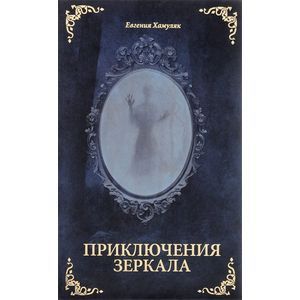 Евгения Хамуляк

ПРИКЛЮЧЕНИЯ ЗЕРКАЛА